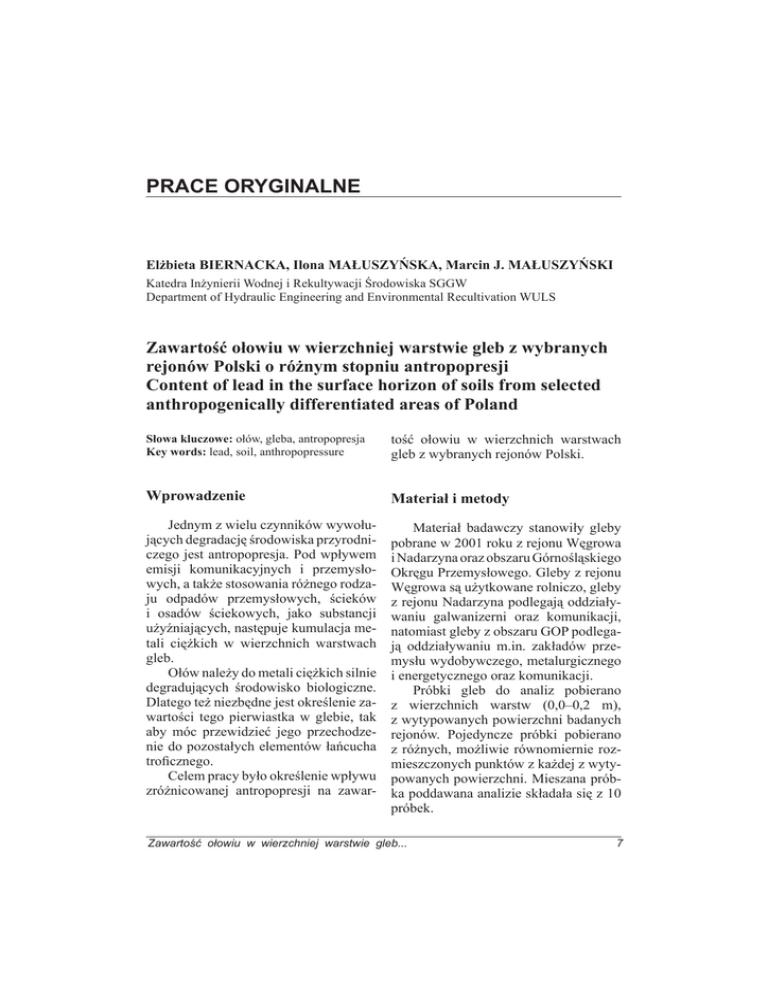 PRACE ORYGINALNE

Elżbieta BIERNACKA, Ilona MAŁUSZYŃSKA, Marcin J. MAŁUSZYŃSKI
Katedra Inżynierii Wodnej i Rekultywacji Środowiska SGGW
Department of Hydraulic Engineering and Environmental Recultivation WULS

Zawartość ołowiu w wierzchniej warstwie gleb z wybranych rejonów Polski o różnym stopniu antropopresji
Content of lead in the surface horizon of soils from selected anthropogenically differentiated areas of Poland

Słowa kluczowe: ołów, gleba, antropopresja
Key words: lead, soil, anthropopressure

Wprowadzenie

Jednym z wielu czynników wywołujących degradację środowiska przyrodniczego jest antropopresja. Pod wpływem emisji komunikacyjnych i przemysłowych, a także stosowania różnego rodzaju odpadów przemysłowych, ścieków i osadów ściekowych, jako substancji użyźniających, następuje kumulacja metali ciężkich w wierzchnich warstwach gleb.

Ołów należy do metali ciężkich silnie degradujących środowisko biologiczne. Dlatego też niezbędne jest określenie zawartości tego pierwiastka w glebie, tak aby móc przewidzieć jego przechodzenie do pozostałych elementów łańcucha troficznego.

Celem pracy było określenie wpływu zróżnicowanej antropopresji na zawartość ołowiu w wierzchnich warstwach gleb z wybranych rejonów Polski.

Materiał i metody

Materiał badawczy stanowiły gleby pobrane w 2001 roku z rejonu Węgrowa i Nadarzyna oraz obszaru Górnośląskiego Okręgu Przemysłowego. Gleby z rejonu Węgrowa są użytkowane rolniczo, gleby z rejonu Nadarzyna podlegają oddziaływaniu galwanizerni oraz komunikacji, natomiast gleby z obszaru GOP podlegają oddziaływaniu m.in. zakładów przemysłu wydobywczego, metalurgicznego i energetycznego oraz komunikacji.

Próbki gleb do analiz pobierano z wierzchnich warstw (0,0–0,2 m), z wytypowanych powierzchni badanych rejonów. Pojedyncze próbki pobierano z różnych, możliwie równomiernie rozmieszczonych punktów z każdej z wytypowanych powierzchni. Mieszana próbka poddawana analizie składała się z 10 próbek.

Zawartość ołowiu w wierzchniej warstwie gleb... 7